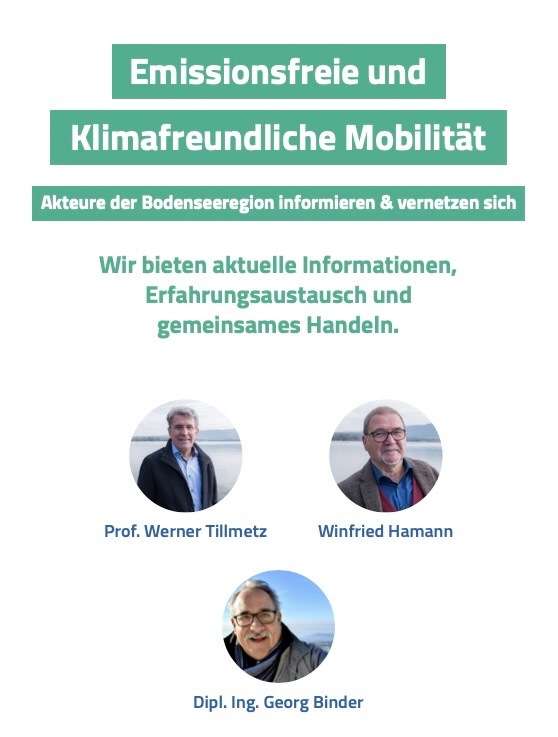 Emissionsfreie und

Klimafreundliche Mobilität

Akteure der Bodenseeregion informieren & vernetzen sich

Wir bieten aktuelle Informationen, Erfahrungsaustausch und gemeinsames Handeln.

Prof. Werner Tillmetz

Winfried Hamann

Dipl. Ing. Georg Binder